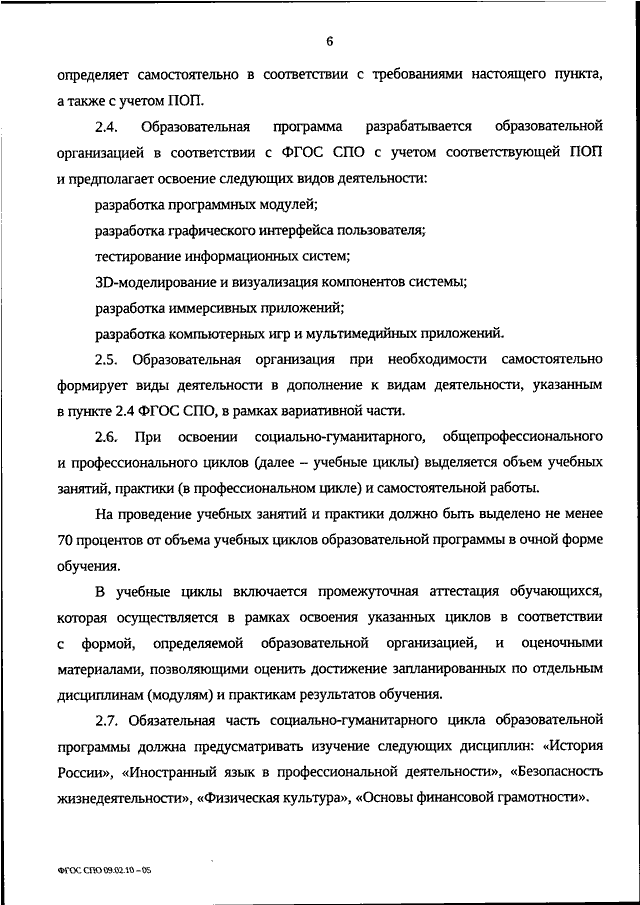 6

определяет самостоятельно в соответствии с требованиями настоящего пункта, а также с учетом ПОП.

2.4. Образовательная программа разрабатывается образовательной организацией в соответствии с ФГОС СПО с учетом соответствующей ПОП и предполагает освоение следующих видов деятельности:

разработка программных модулей;

разработка графического интерфейса пользователя;

тестирование информационных систем;

3D-моделирование и визуализация компонентов системы;

разработка иммерсивных приложений;

разработка компьютерных игр и мультимедийных приложений.

2.5. Образовательная организация при необходимости самостоятельно формирует виды деятельности в дополнение к видам деятельности, указанным в пункте 2.4 ФГОС СПО, в рамках вариативной части.

2.6. При освоении социально-гуманитарного, общепрофессионального и профессионального циклов (далее – учебные циклы) выделяется объем учебных занятий, практики (в профессиональном цикле) и самостоятельной работы.

На проведение учебных занятий и практики должно быть выделено не менее 70 процентов от объема учебных циклов образовательной программы в очной форме обучения.

В учебные циклы включается промежуточная аттестация обучающихся, которая осуществляется в рамках освоения указанных циклов в соответствии с формой, определяемой образовательной организацией, и оценочными материалами, позволяющими оценить достижение запланированных по отдельным дисциплинам (модулям) и практикам результатов обучения.

2.7. Обязательная часть социально-гуманитарного цикла образовательной программы должна предусматривать изучение следующих дисциплин: «История России», «Иностранный язык в профессиональной деятельности», «Безопасность жизнедеятельности», «Физическая культура», «Основы финансовой грамотности».

ФГОС СПО 09.02.10 – 05